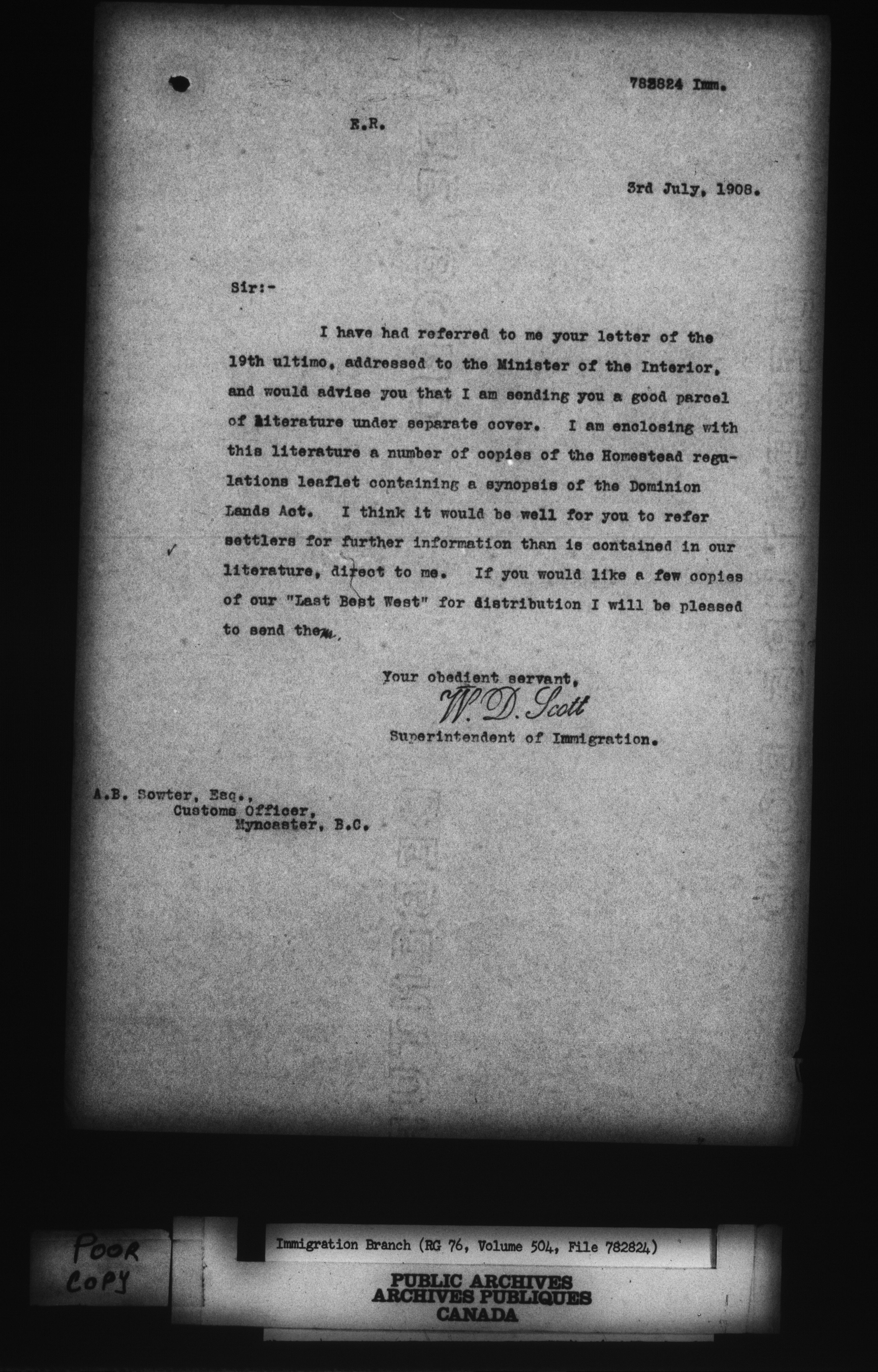 782824 Imm.

E.R.

3rd July, 1908.

Sir:-

I have had referred to me your letter of the 19th ultimo, addressed to the Minister of the Interior, and would advise you that I am sending you a good parcel of literature under separate cover. I am enclosing with this literature a number of copies of the Homestead regulations leaflet containing a synopsis of the Dominion Lands Act. I think it would be well for you to refer settlers for further information than is contained in our literature, direct to me. If you would like a few copies of our "Last Best West" for distribution I will be pleased to send them.

Your obedient servant,
W. D. Scott
Superintendent of Immigration.

A.B. Sowter, Esq.,
Customs Officer,
Myncaster, B.C.

POOR COPY

Immigration Branch (RG 76, Volume 504, File 782824)

PUBLIC ARCHIVES
ARCHIVES PUBLIQUES
CANADA